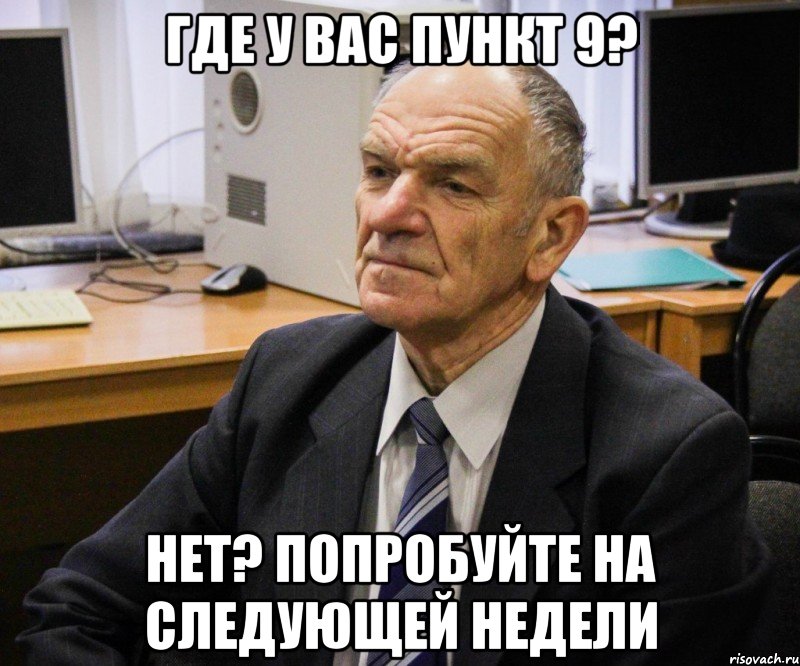 ГДЕ У ВАС ПУНКТ 9?

НЕТ? ПОПРОБУЙТЕ НА СЛЕДУЮЩЕЙ НЕДЕЛИ

risovach.ru